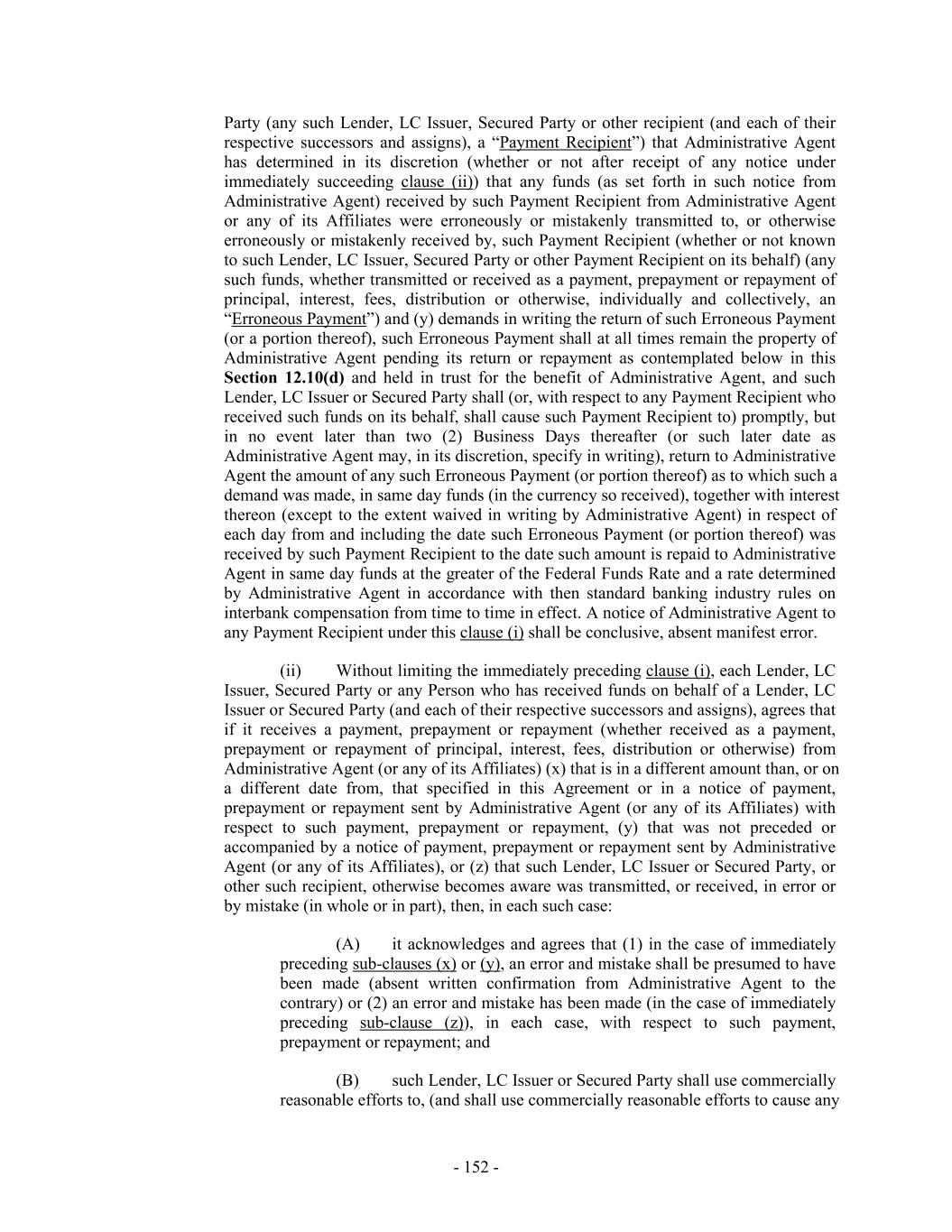 Party (any such Lender, LC Issuer, Secured Party or other recipient (and each of their respective successors and assigns), a “Payment Recipient”) that Administrative Agent has determined in its discretion (whether or not after receipt of any notice under immediately succeeding clause (ii)) that any funds (as set forth in such notice from Administrative Agent) received by such Payment Recipient from Administrative Agent or any of its Affiliates were erroneously or mistakenly transmitted to, or otherwise erroneously or mistakenly received by, such Payment Recipient (whether or not known to such Lender, LC Issuer, Secured Party or other Payment Recipient on its behalf) (any such funds, whether transmitted or received as a payment, prepayment or repayment of principal, interest, fees, distribution or otherwise, individually and collectively, an “Erroneous Payment”) and (y) demands in writing the return of such Erroneous Payment (or a portion thereof), such Erroneous Payment shall at all times remain the property of Administrative Agent pending its return or repayment as contemplated below in this Section 12.10(d) and held in trust for the benefit of Administrative Agent, and such Lender, LC Issuer or Secured Party shall (or, with respect to any Payment Recipient who received such funds on its behalf, shall cause such Payment Recipient to) promptly, but in no event later than two (2) Business Days thereafter (or such later date as Administrative Agent may, in its discretion, specify in writing), return to Administrative Agent the amount of any such Erroneous Payment (or portion thereof) as to which such a demand was made, in same day funds (in the currency so received), together with interest thereon (except to the extent waived in writing by Administrative Agent) in respect of each day from and including the date such Erroneous Payment (or portion thereof) was received by such Payment Recipient to the date such amount is repaid to Administrative Agent in same day funds at the greater of the Federal Funds Rate and a rate determined by Administrative Agent in accordance with then standard banking industry rules on interbank compensation from time to time in effect. A notice of Administrative Agent to any Payment Recipient under this clause (i) shall be conclusive, absent manifest error.

(ii) Without limiting the immediately preceding clause (i), each Lender, LC Issuer, Secured Party or any Person who has received funds on behalf of a Lender, LC Issuer or Secured Party (and each of their respective successors and assigns), agrees that if it receives a payment, prepayment or repayment (whether received as a payment, prepayment or repayment of principal, interest, fees, distribution or otherwise) from Administrative Agent (or any of its Affiliates) (x) that is in a different amount than, or on a different date from, that specified in this Agreement or in a notice of payment, prepayment or repayment sent by Administrative Agent (or any of its Affiliates) with respect to such payment, prepayment or repayment, (y) that was not preceded or accompanied by a notice of payment, prepayment or repayment sent by Administrative Agent (or any of its Affiliates), or (z) that such Lender, LC Issuer or Secured Party, or other such recipient, otherwise becomes aware was transmitted, or received, in error or by mistake (in whole or in part), then, in each such case:

(A) it acknowledges and agrees that (1) in the case of immediately preceding sub-clauses (x) or (y), an error and mistake shall be presumed to have been made (absent written confirmation from Administrative Agent to the contrary) or (2) an error and mistake has been made (in the case of immediately preceding sub-clause (z)), in each case, with respect to such payment, prepayment or repayment; and

(B) such Lender, LC Issuer or Secured Party shall use commercially reasonable efforts to, (and shall use commercially reasonable efforts to cause any

- 152 -